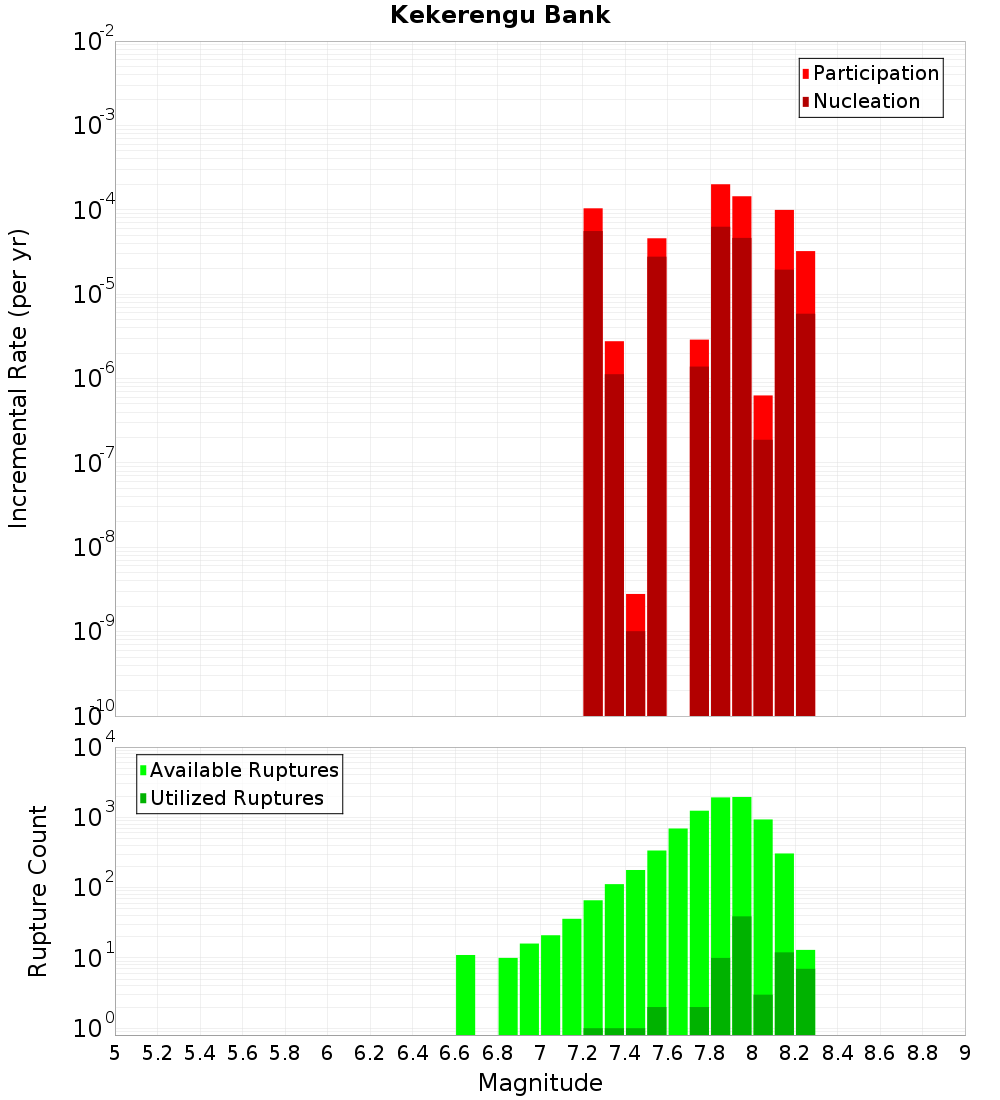 Kekerengu Bank

Participation
Nucleation

Incremental Rate (per yr)

$10^{-2}$
$10^{-3}$
$10^{-4}$
$10^{-5}$
$10^{-6}$
$10^{-7}$
$10^{-8}$
$10^{-9}$
$10^{-10}$

Available Ruptures
Utilized Ruptures

Rupture Count

$10^{4}$
$10^{3}$
$10^{2}$
$10^{1}$
$10^{0}$

5 5.2 5.4 5.6 5.8 6 6.2 6.4 6.6 6.8 7 7.2 7.4 7.6 7.8 8 8.2 8.4 8.6 8.8 9

Magnitude